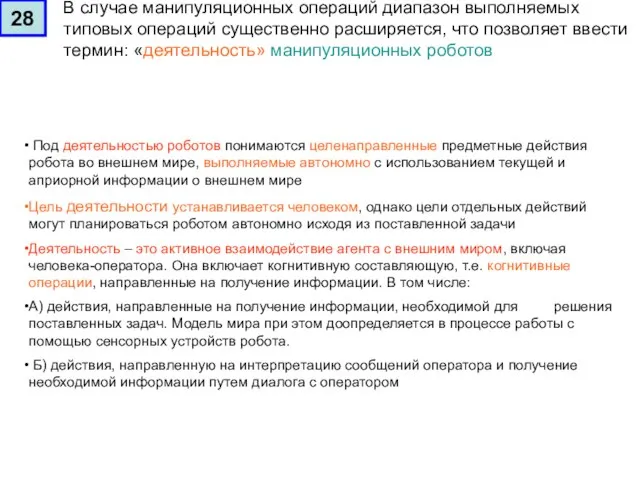 28

В случае манипуляционных операций диапазон выполняемых типовых операций существенно расширяется, что позволяет ввести термин: «деятельность» манипуляционных роботов

• Под деятельностью роботов понимаются целенаправленные предметные действия робота во внешнем мире, выполняемые автономно с использованием текущей и априорной информации о внешнем мире

•Цель деятельности устанавливается человеком, однако цели отдельных действий могут планироваться роботом автономно исходя из поставленной задачи

•Деятельность – это активное взаимодействие агента с внешним миром, включая человека-оператора. Она включает когнитивную составляющую, т.е. когнитивные операции, направленные на получение информации. В том числе:

•А) действия, направленные на получение информации, необходимой для решения поставленных задач. Модель мира при этом доопределяется в процессе работы с помощью сенсорных устройств робота.

• Б) действия, направленную на интерпретацию сообщений оператора и получение необходимой информации путем диалога с оператором